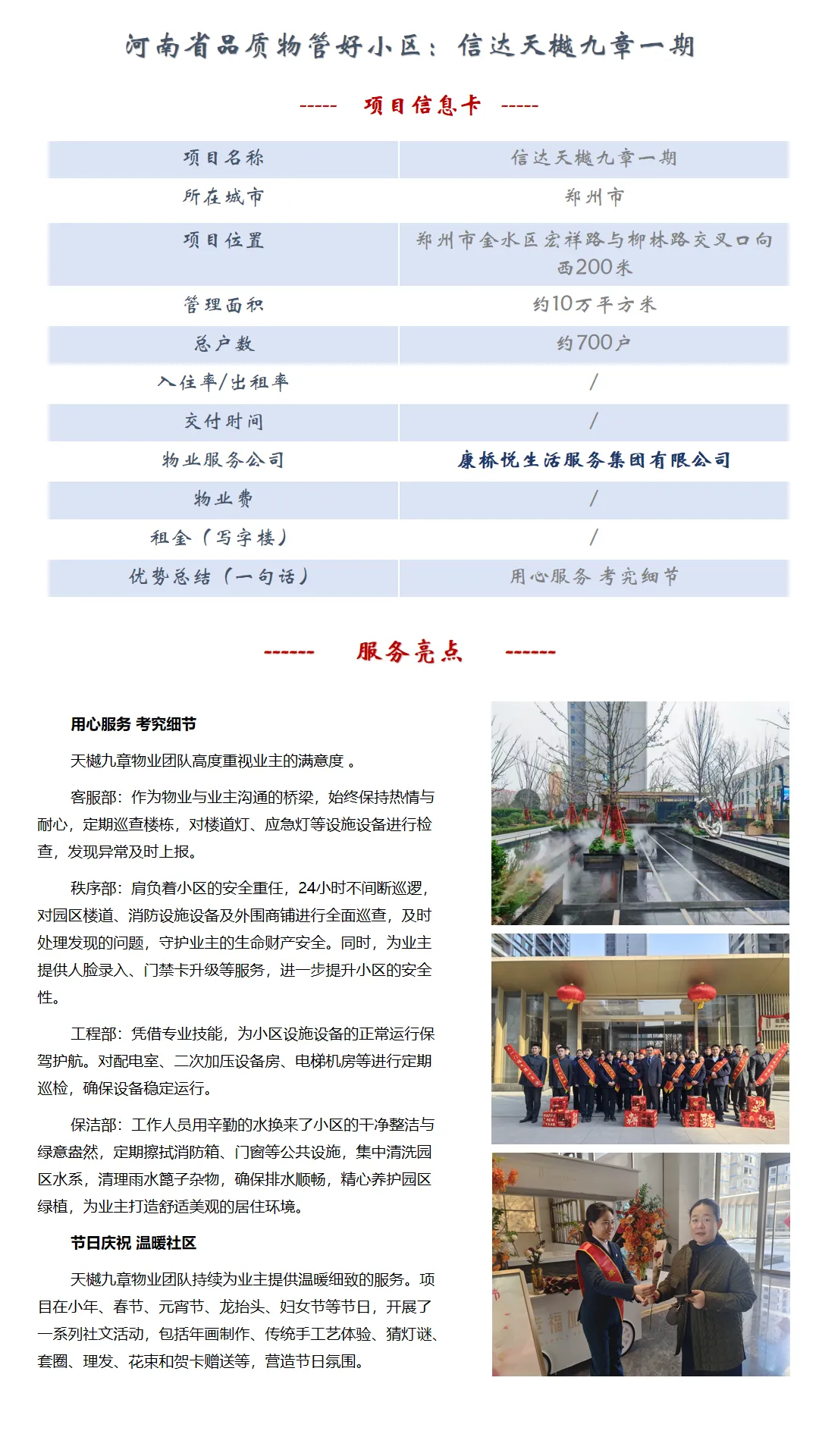 河南省品质物管好小区：信达天樾九章一期

----- 项目信息卡 -----

| 项目名称 | 信达天樾九章一期 |
|---|---|
| 所在城市 | 郑州市 |
| 项目位置 | 郑州市金水区宏祥路与柳林路交叉口向西200米 |
| 管理面积 | 约10万平方米 |
| 总户数 | 约700户 |
| 入住率/出租率 | / |
| 交付时间 | / |
| 物业服务公司 | 康桥悦生活服务集团有限公司 |
| 物业费 | / |
| 租金（写字楼） | / |
| 优势总结（一句话） | 用心服务 考究细节 |

------ 服务亮点 ------

用心服务 考究细节

天樾九章物业团队高度重视业主的满意度 。

客服部：作为物业与业主沟通的桥梁，始终保持热情与耐心，定期巡查楼栋，对楼道灯、应急灯等设施设备进行检查，发现异常及时上报。

秩序部：肩负着小区的安全重任，24小时不间断巡逻，对园区楼道、消防设施设备及外围商铺进行全面巡查，及时处理发现的问题，守护业主的生命财产安全。同时，为业主提供人脸录入、门禁卡升级等服务，进一步提升小区的安全性。

工程部：凭借专业技能，为小区设施设备的正常运行保驾护航。对配电室、二次加压设备房、电梯机房等进行定期巡检，确保设备稳定运行。

保洁部：工作人员用辛勤的水换来了小区的干净整洁与绿意盎然，定期擦拭消防箱、门窗等公共设施，集中清洗园区水系，清理雨水篦子杂物，确保排水顺畅，精心养护园区绿植，为业主打造舒适美观的居住环境。

节日庆祝 温暖社区

天樾九章物业团队持续为业主提供温暖细致的服务。项目在小年、春节、元宵节、龙抬头、妇女节等节日，开展了一系列社文活动，包括年画制作、传统手工艺体验、猜灯谜、套圈、理发、花束和贺卡赠送等，营造节日氛围。